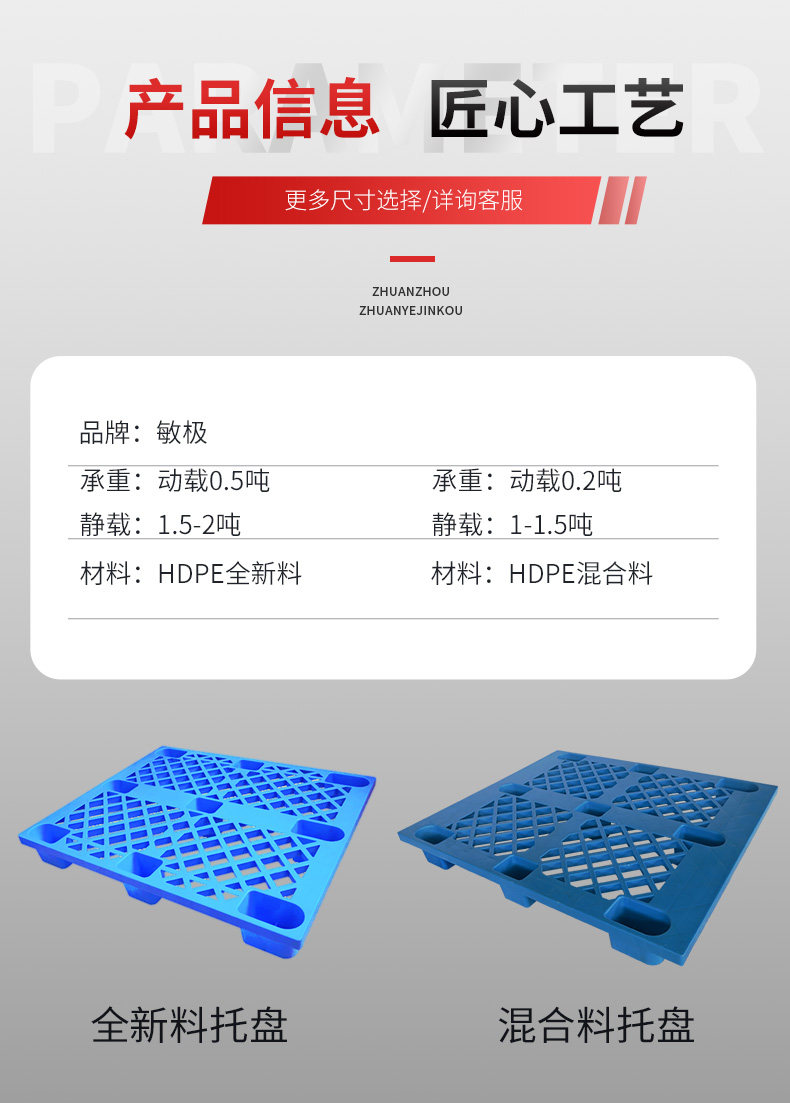 产品信息 匠心工艺

更多尺寸选择/详询客服

ZHUANZHOU
ZHUANYEJINKOU

品牌：敏极

承重：动载0.5吨

静载：1.5-2吨

材料：HDPE全新料

承重：动载0.2吨

静载：1-1.5吨

材料：HDPE混合料

全新料托盘

混合料托盘

PARAMETER